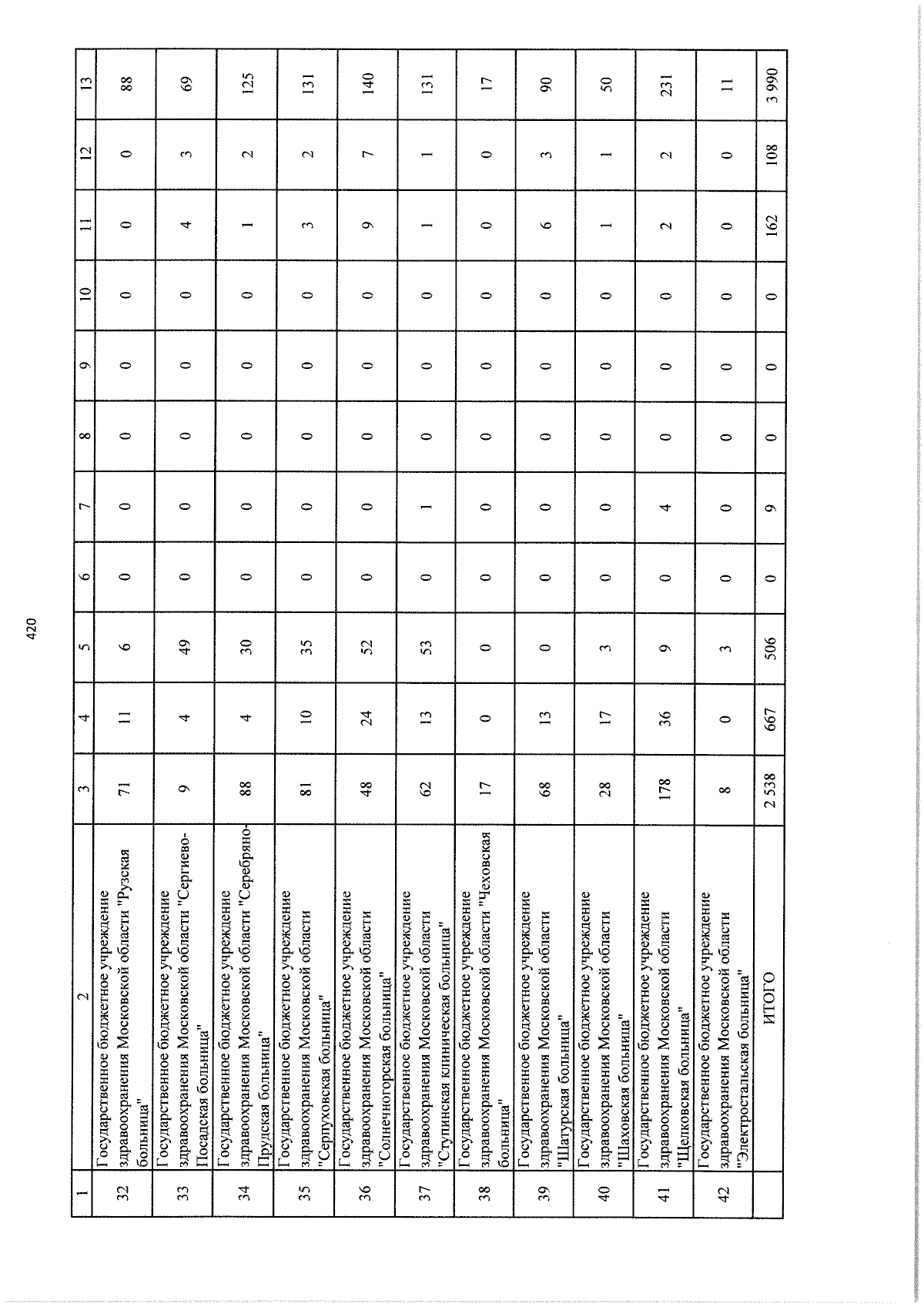 420

| 1 | 2 | 3 | 4 | 5 | 6 | 7 | 8 | 9 | 10 | 11 | 12 | 13 |
|---|---|---|---|---|---|---|---|---|---|---|---|---|
| 32 | Государственное бюджетное учреждение здравоохранения Московской области "Рузская больница" | 71 | 11 | 6 | 0 | 0 | 0 | 0 | 0 | 0 | 0 | 88 |
| 33 | Государственное бюджетное учреждение здравоохранения Московской области "Сергиево-Посадская больница" | 9 | 4 | 49 | 0 | 0 | 0 | 0 | 0 | 4 | 3 | 69 |
| 34 | Государственное бюджетное учреждение здравоохранения Московской области "Серебряно-Прудская больница" | 88 | 4 | 30 | 0 | 0 | 0 | 0 | 0 | 1 | 2 | 125 |
| 35 | Государственное бюджетное учреждение здравоохранения Московской области "Серпуховская больница" | 81 | 10 | 35 | 0 | 0 | 0 | 0 | 0 | 3 | 2 | 131 |
| 36 | Государственное бюджетное учреждение здравоохранения Московской области "Солнечногорская больница" | 48 | 24 | 52 | 0 | 0 | 0 | 0 | 0 | 9 | 7 | 140 |
| 37 | Государственное бюджетное учреждение здравоохранения Московской области "Ступинская клиническая больница" | 62 | 13 | 53 | 0 | 1 | 0 | 0 | 0 | 1 | 1 | 131 |
| 38 | Государственное бюджетное учреждение здравоохранения Московской области "Чеховская больница" | 17 | 0 | 0 | 0 | 0 | 0 | 0 | 0 | 0 | 0 | 17 |
| 39 | Государственное бюджетное учреждение здравоохранения Московской области "Шатурская больница" | 68 | 13 | 0 | 0 | 0 | 0 | 0 | 0 | 6 | 3 | 90 |
| 40 | Государственное бюджетное учреждение здравоохранения Московской области "Шаховская больница" | 28 | 17 | 3 | 0 | 0 | 0 | 0 | 0 | 1 | 1 | 50 |
| 41 | Государственное бюджетное учреждение здравоохранения Московской области "Щелковская больница" | 178 | 36 | 9 | 0 | 4 | 0 | 0 | 0 | 2 | 2 | 231 |
| 42 | Государственное бюджетное учреждение здравоохранения Московской области "Электростальская больница" | 8 | 0 | 3 | 0 | 0 | 0 | 0 | 0 | 0 | 0 | 11 |
| | ИТОГО | 2 538 | 667 | 506 | 0 | 9 | 0 | 0 | 0 | 162 | 108 | 3 990 |